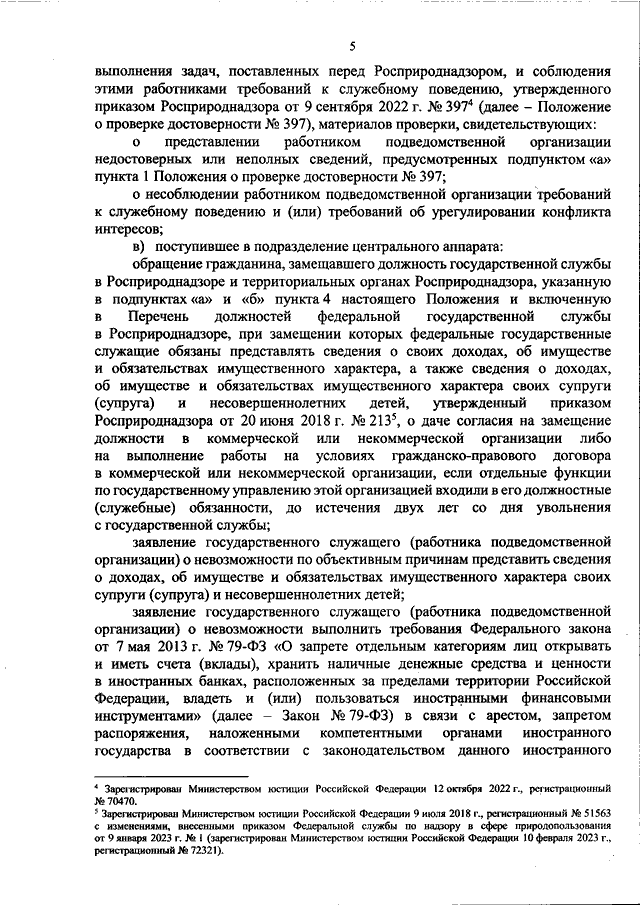 5

выполнения задач, поставленных перед Росприроднадзором, и соблюдения этими работниками требований к служебному поведению, утвержденного приказом Росприроднадзора от 9 сентября 2022 г. № 397$^4$ (далее – Положение о проверке достоверности № 397), материалов проверки, свидетельствующих:

о представлении работником подведомственной организации недостоверных или неполных сведений, предусмотренных подпунктом «а» пункта 1 Положения о проверке достоверности № 397;

о несоблюдении работником подведомственной организации требований к служебному поведению и (или) требований об урегулировании конфликта интересов;

в) поступившее в подразделение центрального аппарата:

обращение гражданина, замещавшего должность государственной службы в Росприроднадзоре и территориальных органах Росприроднадзора, указанную в подпунктах «а» и «б» пункта 4 настоящего Положения и включенную в Перечень должностей федеральной государственной службы в Росприроднадзоре, при замещении которых федеральные государственные служащие обязаны представлять сведения о своих доходах, об имуществе и обязательствах имущественного характера, а также сведения о доходах, об имуществе и обязательствах имущественного характера своих супруги (супруга) и несовершеннолетних детей, утвержденный приказом Росприроднадзора от 20 июня 2018 г. № 213$^5$, о даче согласия на замещение должности в коммерческой или некоммерческой организации либо на выполнение работы на условиях гражданско-правового договора в коммерческой или некоммерческой организации, если отдельные функции по государственному управлению этой организацией входили в его должностные (служебные) обязанности, до истечения двух лет со дня увольнения с государственной службы;

заявление государственного служащего (работника подведомственной организации) о невозможности по объективным причинам представить сведения о доходах, об имуществе и обязательствах имущественного характера своих супруги (супруга) и несовершеннолетних детей;

заявление государственного служащего (работника подведомственной организации) о невозможности выполнить требования Федерального закона от 7 мая 2013 г. № 79-ФЗ «О запрете отдельным категориям лиц открывать и иметь счета (вклады), хранить наличные денежные средства и ценности в иностранных банках, расположенных за пределами территории Российской Федерации, владеть и (или) пользоваться иностранными финансовыми инструментами» (далее – Закон № 79-ФЗ) в связи с арестом, запретом распоряжения, наложенными компетентными органами иностранного государства в соответствии с законодательством данного иностранного

$^4$ Зарегистрирован Министерством юстиции Российской Федерации 12 октября 2022 г., регистрационный № 70470.
$^5$ Зарегистрирован Министерством юстиции Российской Федерации 9 июля 2018 г., регистрационный № 51563 с изменениями, внесенными приказом Федеральной службы по надзору в сфере природопользования от 9 января 2023 г. № 1 (зарегистрирован Министерством юстиции Российской Федерации 10 февраля 2023 г., регистрационный № 72321).